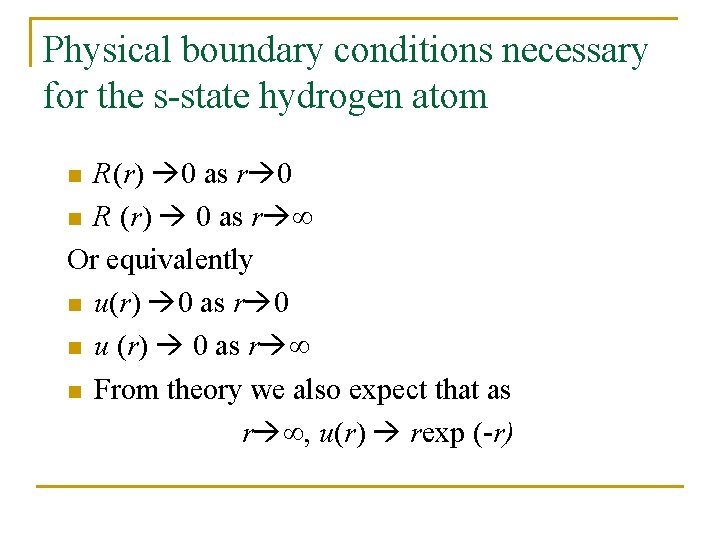 Physical boundary conditions necessary for the s-state hydrogen atom

- $R(r) \rightarrow 0$ as $r \rightarrow 0$
- $R(r) \rightarrow 0$ as $r \rightarrow \infty$

Or equivalently

- $u(r) \rightarrow 0$ as $r \rightarrow 0$
- $u(r) \rightarrow 0$ as $r \rightarrow \infty$
- From theory we also expect that as

$r \rightarrow \infty$, $u(r) \rightarrow r\exp(-r)$